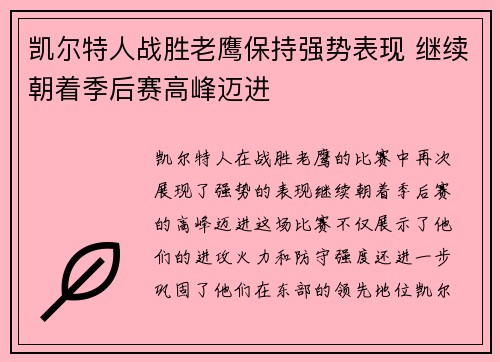 凯尔特人战胜老鹰保持强势表现 继续朝着季后赛高峰迈进

凯尔特人在战胜老鹰的比赛中再次展现了强势的表现继续朝着季后赛的高峰迈进这场比赛不仅展示了他们的进攻火力和防守强度还进一步巩固了他们在东部的领先地位凯尔